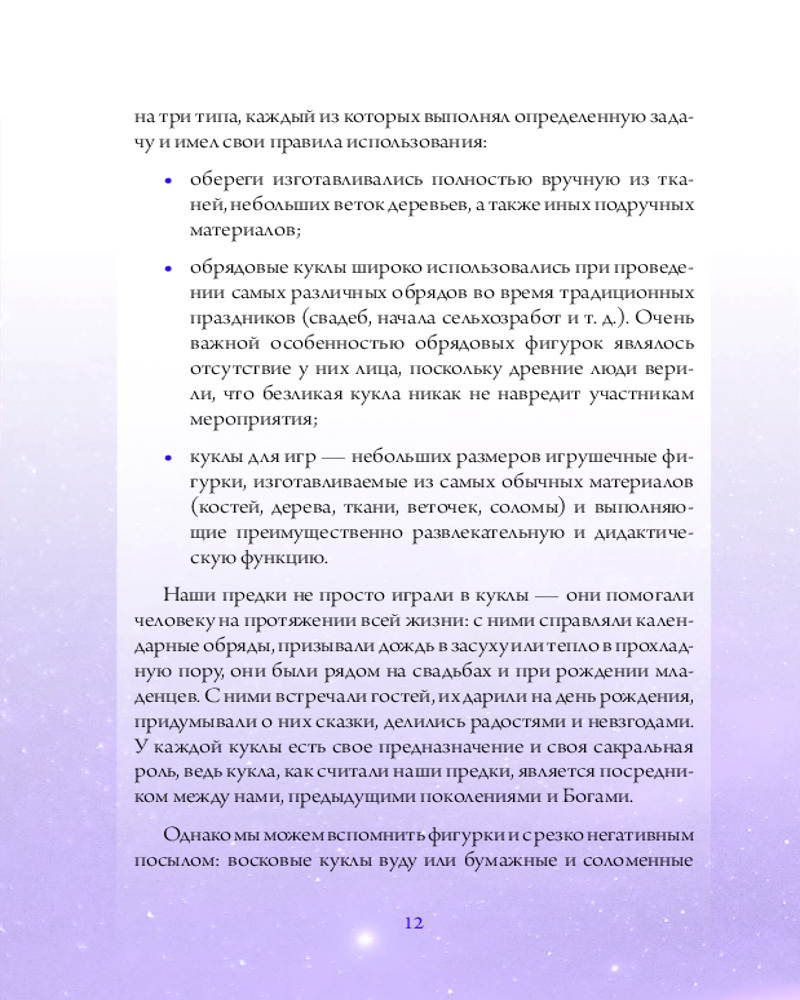 на три типа, каждый из которых выполнял определенную задачу и имел свои правила использования:

• обереги изготавливались полностью вручную из тканей, небольших веток деревьев, а также иных подручных материалов;

• обрядовые куклы широко использовались при проведении самых различных обрядов во время традиционных праздников (свадеб, начала сельхозработ и т. д.). Очень важной особенностью обрядовых фигурок являлось отсутствие у них лица, поскольку древние люди верили, что безликая кукла никак не навредит участникам мероприятия;

• куклы для игр — небольших размеров игрушечные фигурки, изготавливаемые из самых обычных материалов (костей, дерева, ткани, веточек, соломы) и выполняющие преимущественно развлекательную и дидактическую функцию.

Наши предки не просто играли в куклы — они помогали человеку на протяжении всей жизни: с ними справляли календарные обряды, призывали дождь в засуху или тепло в прохладную пору, они были рядом на свадьбах и при рождении младенцев. С ними встречали гостей, их дарили на день рождения, придумывали о них сказки, делились радостями и невзгодами. У каждой куклы есть свое предназначение и своя сакральная роль, ведь кукла, как считали наши предки, является посредником между нами, предыдущими поколениями и Богами.

Однако мы можем вспомнить фигурки и с резко негативным посылом: восковые куклы вуду или бумажные и соломенные

12